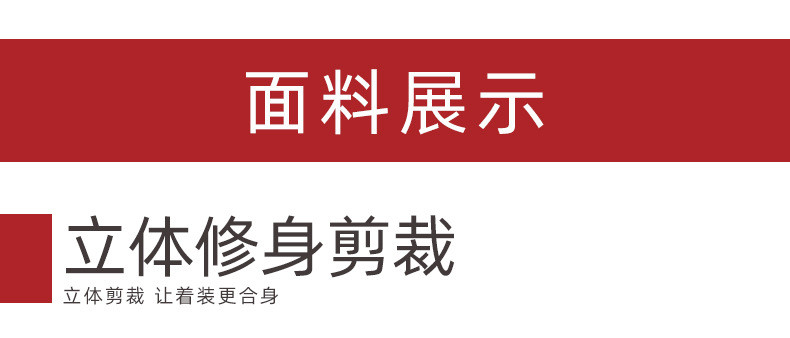 面料展示

立体修身剪裁

立体剪裁 让着装更合身